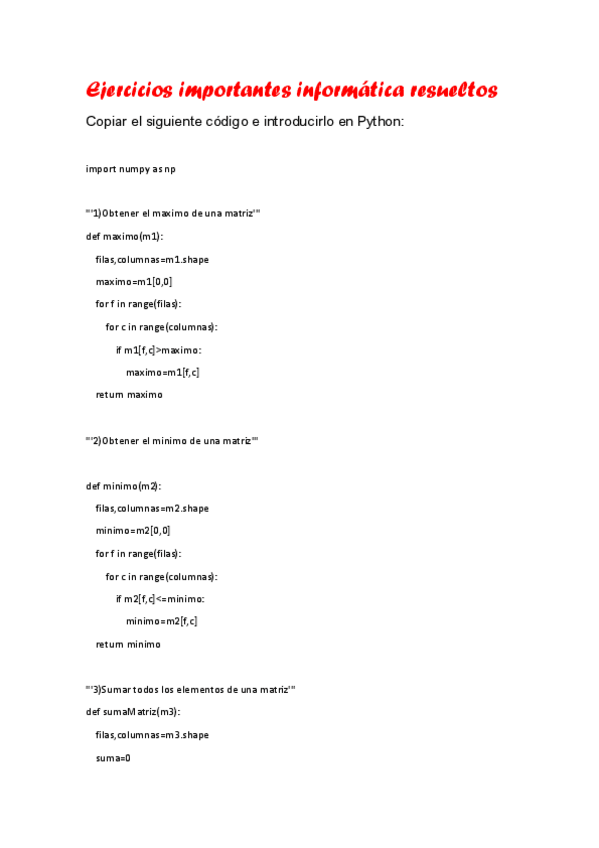 Ejercicios importantes informática resueltos

Copiar el siguiente código e introducirlo en Python:

import numpy as np

'''1)Obtener el maximo de una matriz'''

def maximo(m1):

filas,columnas=m1.shape

maximo=m1[0,0]

for f in range(filas):

for c in range(columnas):

if m1[f,c]>maximo:

maximo=m1[f,c]

return maximo

'''2)Obtener el minimo de una matriz'''

def minimo(m2):

filas,columnas=m2.shape

minimo=m2[0,0]

for f in range(filas):

for c in range(columnas):

if m2[f,c]<=minimo:

minimo=m2[f,c]

return minimo

'''3)Sumar todos los elementos de una matriz'''

def sumaMatriz(m3):

filas,columnas=m3.shape

suma=0